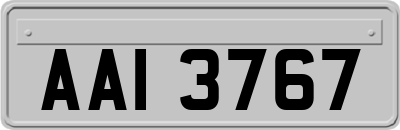 AAI 3767